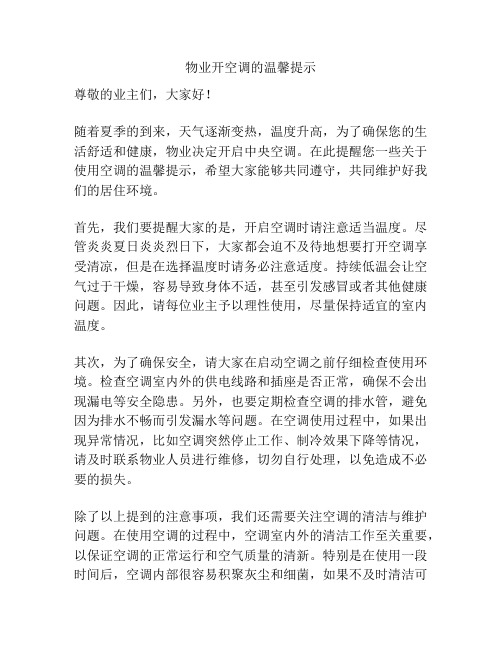 物业开空调的温馨提示

尊敬的业主们，大家好！

随着夏季的到来，天气逐渐变热，温度升高，为了确保您的生活舒适和健康，物业决定开启中央空调。在此提醒您一些关于使用空调的温馨提示，希望大家能够共同遵守，共同维护好我们的居住环境。

首先，我们要提醒大家的是，开启空调时请注意适当温度。尽管炎炎夏日炎炎烈日下，大家都会迫不及待地想要打开空调享受清凉，但是在选择温度时请务必注意适度。持续低温会让空气过于干燥，容易导致身体不适，甚至引发感冒或者其他健康问题。因此，请每位业主予以理性使用，尽量保持适宜的室内温度。

其次，为了确保安全，请大家在启动空调之前仔细检查使用环境。检查空调室内外的供电线路和插座是否正常，确保不会出现漏电等安全隐患。另外，也要定期检查空调的排水管，避免因为排水不畅而引发漏水等问题。在空调使用过程中，如果出现异常情况，比如空调突然停止工作、制冷效果下降等情况，请及时联系物业人员进行维修，切勿自行处理，以免造成不必要的损失。

除了以上提到的注意事项，我们还需要关注空调的清洁与维护问题。在使用空调的过程中，空调室内外的清洁工作至关重要，以保证空调的正常运行和空气质量的清新。特别是在使用一段时间后，空调内部很容易积聚灰尘和细菌，如果不及时清洁可